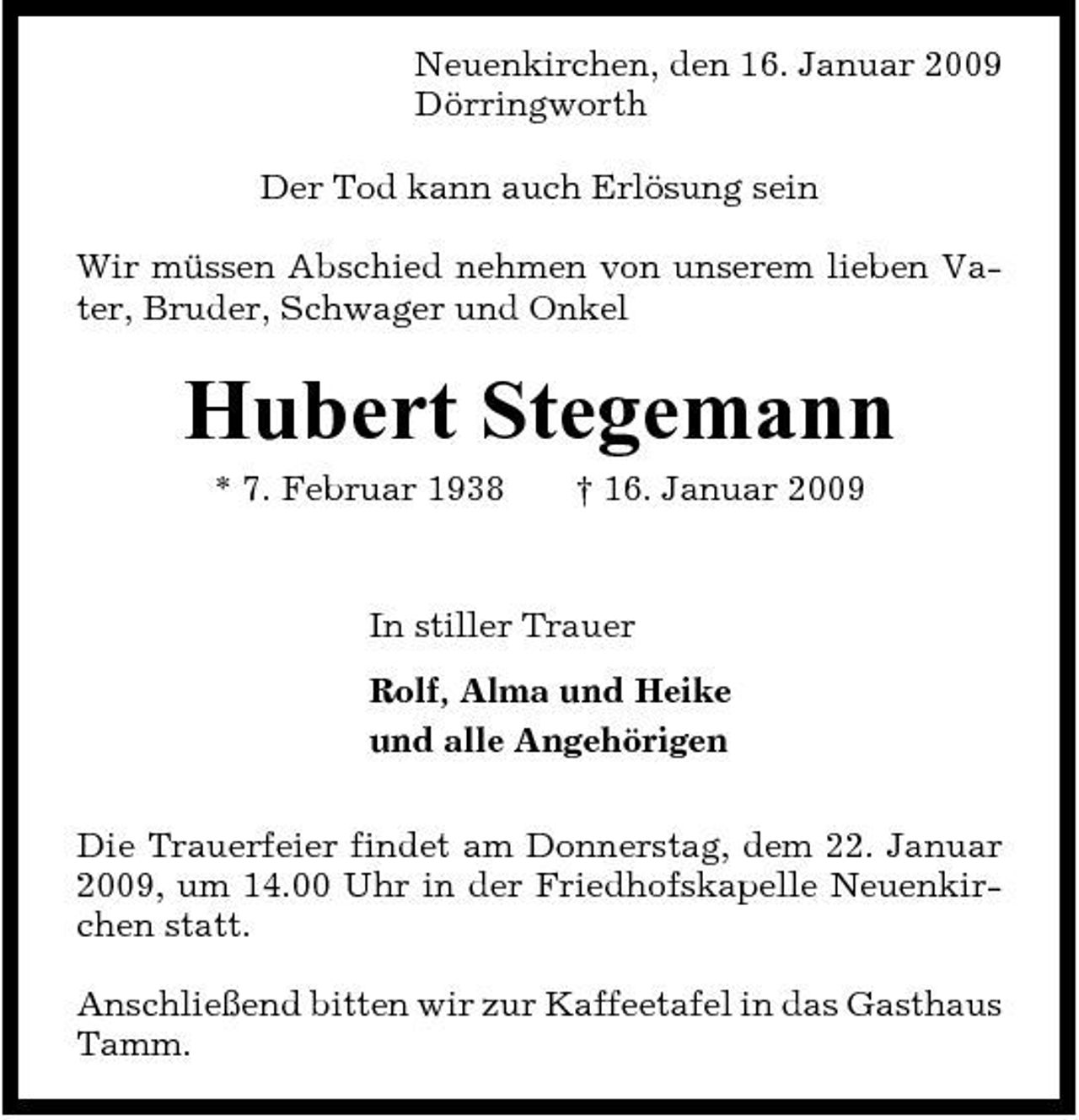 Neuenkirchen, den 16. Januar 2009
Dörringworth

Der Tod kann auch Erlösung sein

Wir müssen Abschied nehmen von unserem lieben Vater, Bruder, Schwager und Onkel

Hubert Stegemann

* 7. Februar 1938 † 16. Januar 2009

In stiller Trauer

Rolf, Alma und Heike
und alle Angehörigen

Die Trauerfeier findet am Donnerstag, dem 22. Januar 2009, um 14.00 Uhr in der Friedhofskapelle Neuenkirchen statt.

Anschließend bitten wir zur Kaffeetafel in das Gasthaus Tamm.